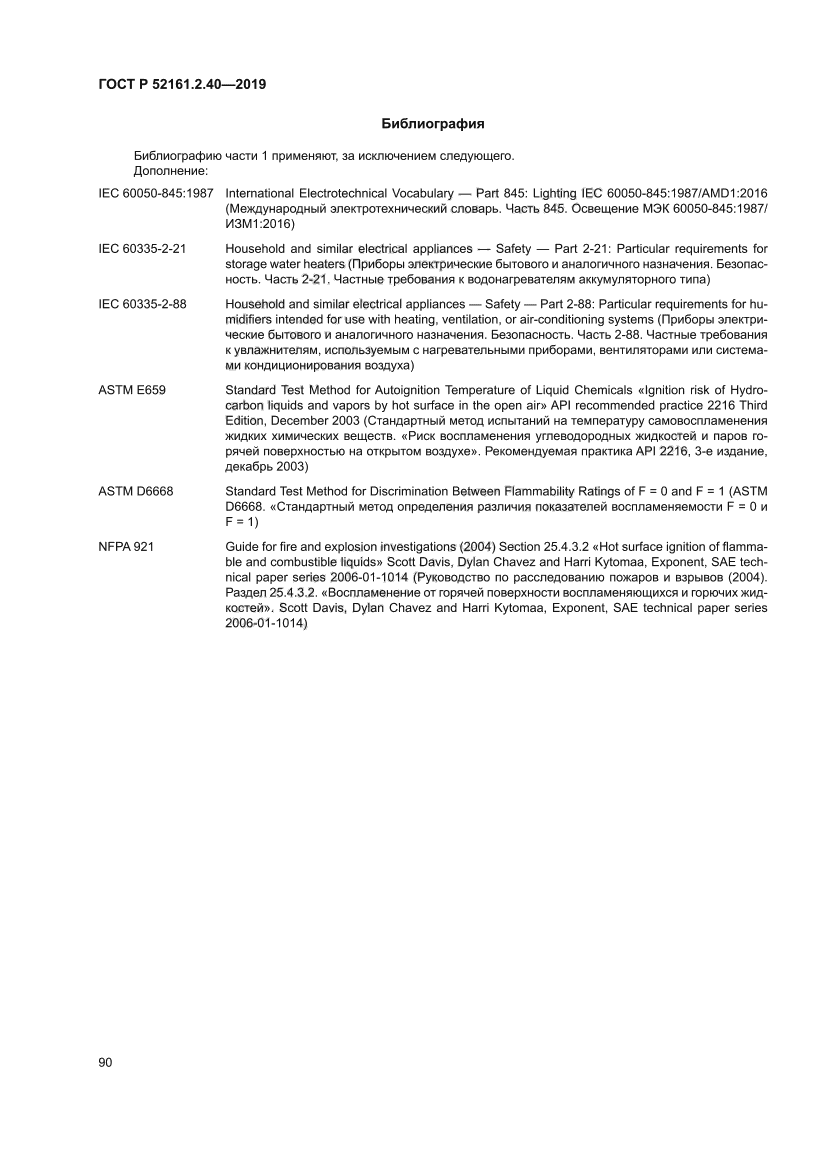 ГОСТ Р 52161.2.40—2019

Библиография

Библиографию части 1 применяют, за исключением следующего.
Дополнение:

IEC 60050-845:1987 International Electrotechnical Vocabulary — Part 845: Lighting IEC 60050-845:1987/AMD1:2016 (Международный электротехнический словарь. Часть 845. Освещение МЭК 60050-845:1987/ИЗМ1:2016)

IEC 60335-2-21 Household and similar electrical appliances — Safety — Part 2-21: Particular requirements for storage water heaters (Приборы электрические бытового и аналогичного назначения. Безопасность. Часть 2-21. Частные требования к водонагревателям аккумуляторного типа)

IEC 60335-2-88 Household and similar electrical appliances — Safety — Part 2-88: Particular requirements for humidifiers intended for use with heating, ventilation, or air-conditioning systems (Приборы электрические бытового и аналогичного назначения. Безопасность. Часть 2-88. Частные требования к увлажнителям, используемым с нагревательными приборами, вентиляторами или системами кондиционирования воздуха)

ASTM E659 Standard Test Method for Autoignition Temperature of Liquid Chemicals «Ignition risk of Hydrocarbon liquids and vapors by hot surface in the open air» API recommended practice 2216 Third Edition, December 2003 (Стандартный метод испытаний на температуру самовоспламенения жидких химических веществ. «Риск воспламенения углеводородных жидкостей и паров горячей поверхностью на открытом воздухе». Рекомендуемая практика API 2216, 3-е издание, декабрь 2003)

ASTM D6668 Standard Test Method for Discrimination Between Flammability Ratings of F = 0 and F = 1 (ASTM D6668. «Стандартный метод определения различия показателей воспламеняемости F = 0 и F = 1)

NFPA 921 Guide for fire and explosion investigations (2004) Section 25.4.3.2 «Hot surface ignition of flammable and combustible liquids» Scott Davis, Dylan Chavez and Harri Kytomaa, Exponent, SAE technical paper series 2006-01-1014 (Руководство по расследованию пожаров и взрывов (2004). Раздел 25.4.3.2. «Воспламенение от горячей поверхности воспламеняющихся и горючих жидкостей». Scott Davis, Dylan Chavez and Harri Kytomaa, Exponent, SAE technical paper series 2006-01-1014)

90